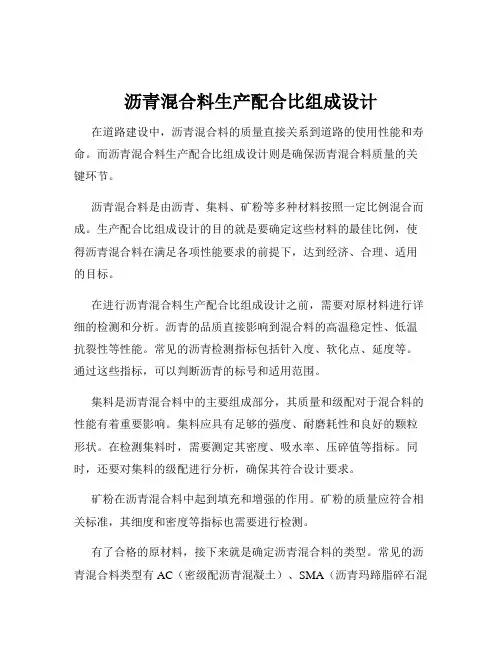 沥青混合料生产配合比组成设计

在道路建设中，沥青混合料的质量直接关系到道路的使用性能和寿命。而沥青混合料生产配合比组成设计则是确保沥青混合料质量的关键环节。

沥青混合料是由沥青、集料、矿粉等多种材料按照一定比例混合而成。生产配合比组成设计的目的就是要确定这些材料的最佳比例，使得沥青混合料在满足各项性能要求的前提下，达到经济、合理、适用的目标。

在进行沥青混合料生产配合比组成设计之前，需要对原材料进行详细的检测和分析。沥青的品质直接影响到混合料的高温稳定性、低温抗裂性等性能。常见的沥青检测指标包括针入度、软化点、延度等。通过这些指标，可以判断沥青的标号和适用范围。

集料是沥青混合料中的主要组成部分，其质量和级配对于混合料的性能有着重要影响。集料应具有足够的强度、耐磨耗性和良好的颗粒形状。在检测集料时，需要测定其密度、吸水率、压碎值等指标。同时，还要对集料的级配进行分析，确保其符合设计要求。

矿粉在沥青混合料中起到填充和增强的作用。矿粉的质量应符合相关标准，其细度和密度等指标也需要进行检测。

有了合格的原材料，接下来就是确定沥青混合料的类型。常见的沥青混合料类型有 AC（密级配沥青混凝土）、SMA（沥青玛蹄脂碎石混